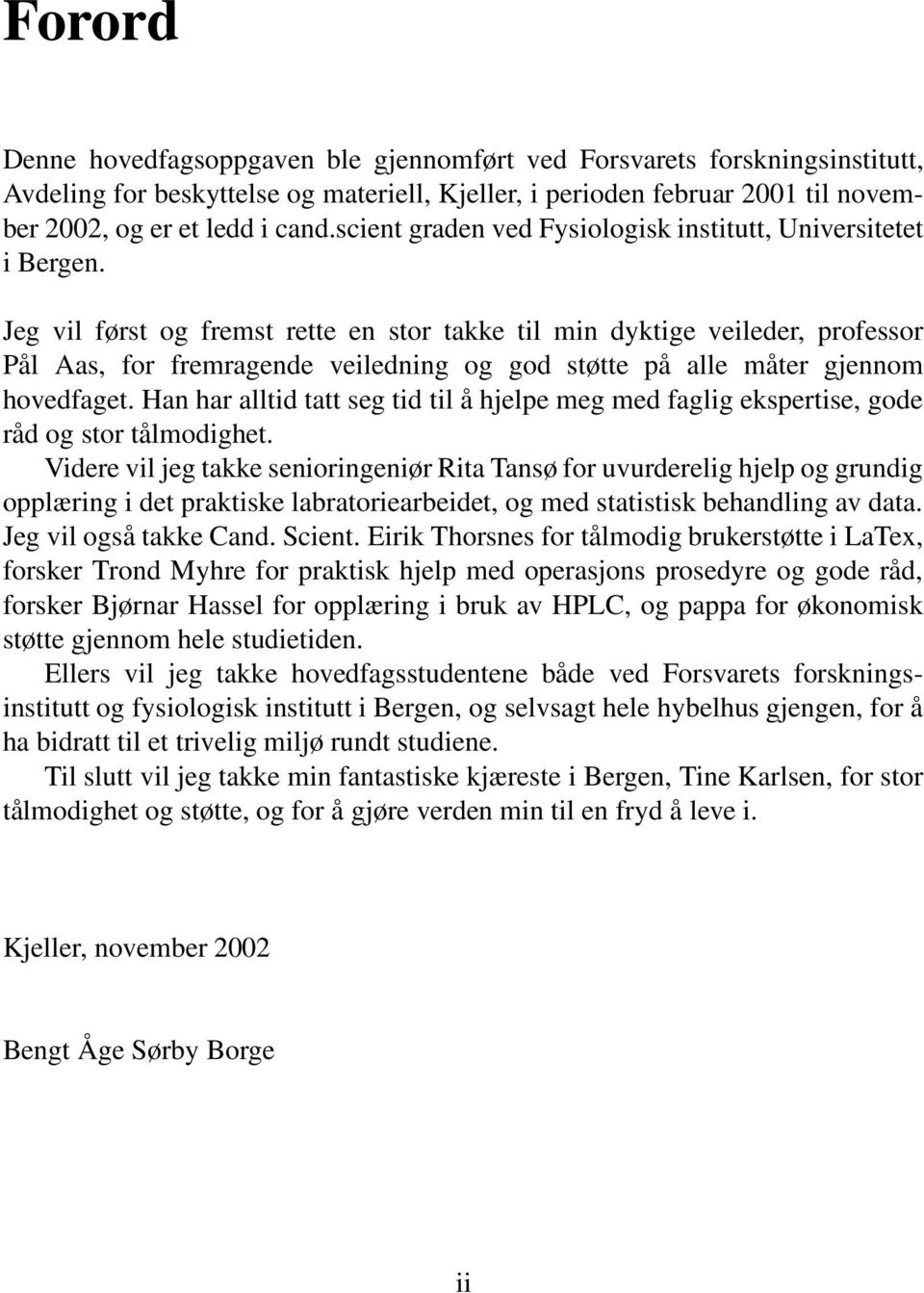 Forord

Denne hovedfagsoppgaven ble gjennomført ved Forsvarets forskningsinstitutt, Avdeling for beskyttelse og materiell, Kjeller, i perioden februar 2001 til november 2002, og er et ledd i cand.scient graden ved Fysiologisk institutt, Universitetet i Bergen.

Jeg vil først og fremst rette en stor takke til min dyktige veileder, professor Pål Aas, for fremragende veiledning og god støtte på alle måter gjennom hovedfaget. Han har alltid tatt seg tid til å hjelpe meg med faglig ekspertise, gode råd og stor tålmodighet.
Videre vil jeg takke senioringeniør Rita Tansø for uvurderelig hjelp og grundig opplæring i det praktiske labratoriearbeidet, og med statistisk behandling av data. Jeg vil også takke Cand. Scient. Eirik Thorsnes for tålmodig brukerstøtte i LaTex, forsker Trond Myhre for praktisk hjelp med operasjons prosedyre og gode råd, forsker Bjørnar Hassel for opplæring i bruk av HPLC, og pappa for økonomisk støtte gjennom hele studietiden.
Ellers vil jeg takke hovedfagsstudentene både ved Forsvarets forskningsinstitutt og fysiologisk institutt i Bergen, og selvsagt hele hybelhus gjengen, for å ha bidratt til et trivelig miljø rundt studiene.
Til slutt vil jeg takke min fantastiske kjæreste i Bergen, Tine Karlsen, for stor tålmodighet og støtte, og for å gjøre verden min til en fryd å leve i.

Kjeller, november 2002

Bengt Åge Sørby Borge

ii